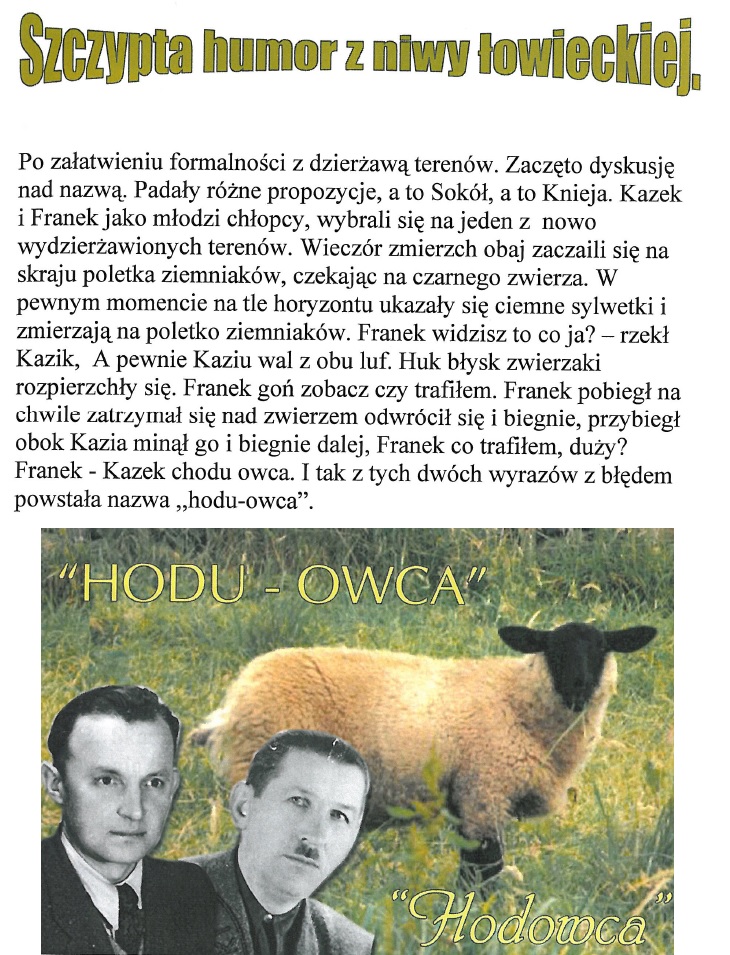 Szczypta humor z niwy łowieckiej.

Po załatwieniu formalności z dzierżawą terenów. Zaczęto dyskusję nad nazwą. Padały różne propozycje, a to Sokół, a to Knieja. Kazek i Franek jako młodzi chłopcy, wybrali się na jeden z nowo wydzierżawionych terenów. Wieczór zmierzch obaj zaczaili się na skraju poletka ziemniaków, czekając na czarnego zwierza. W pewnym momencie na tle horyzontu ukazały się ciemne sylwetki i zmierzają na poletko ziemniaków. Franek widzisz to co ja? – rzekł Kazik, A pewnie Kaziu wal z obu luf. Huk błysk zwierzaki rozpierzchły się. Franek goń zobacz czy trafiłem. Franek pobiegł na chwile zatrzymał się nad zwierzem odwrócił się i biegnie, przybiegł obok Kazia minął go i biegnie dalej, Franek co trafiłem, duży? Franek - Kazek chodu owca. I tak z tych dwóch wyrazów z błędem powstała nazwa „hodu-owca”.

"HODU - OWCA"

"Hodowca"